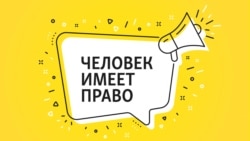 ЧЕЛОВЕК
ИМЕЕТ
ПРАВО